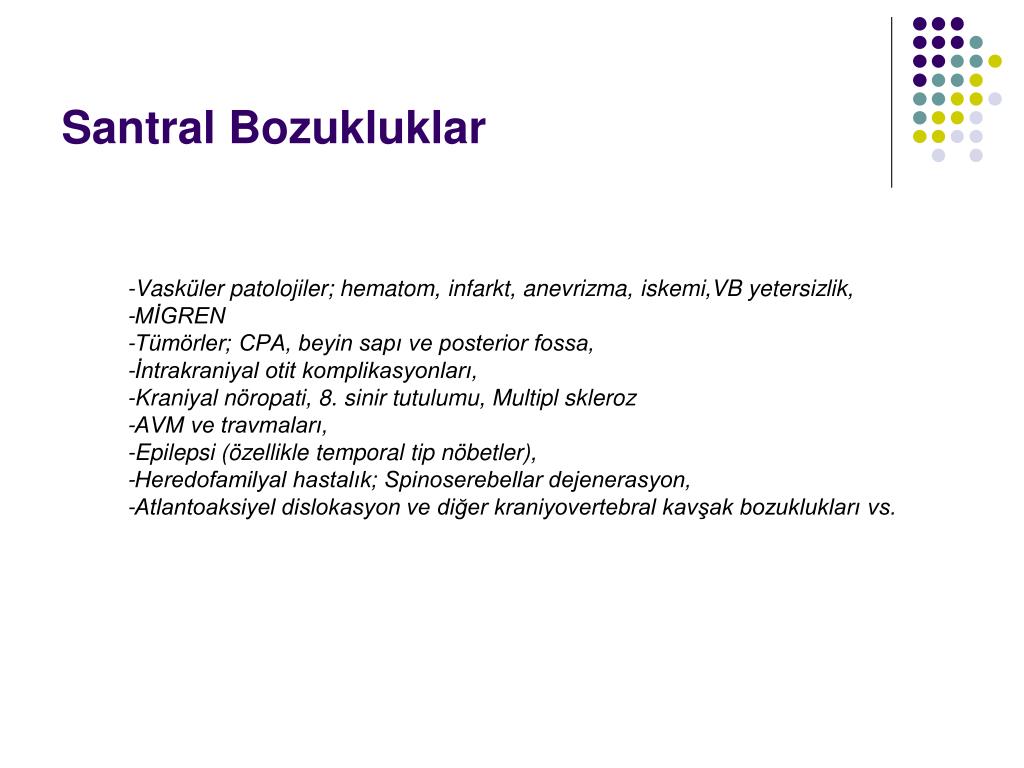 Santral Bozukluklar

-Vasküler patolojiler; hematom, infarkt, anevrizma, iskemi,VB yetersizlik,
-MİGREN
-Tümörler; CPA, beyin sapı ve posterior fossa,
-İntrakraniyal otit komplikasyonları,
-Kraniyal nöropati, 8. sinir tutulumu, Multipl skleroz
-AVM ve travmaları,
-Epilepsi (özellikle temporal tip nöbetler),
-Heredofamilyal hastalık; Spinoserebellar dejenerasyon,
-Atlantoaksiyel dislokasyon ve diğer kraniyovertebral kavşak bozuklukları vs.